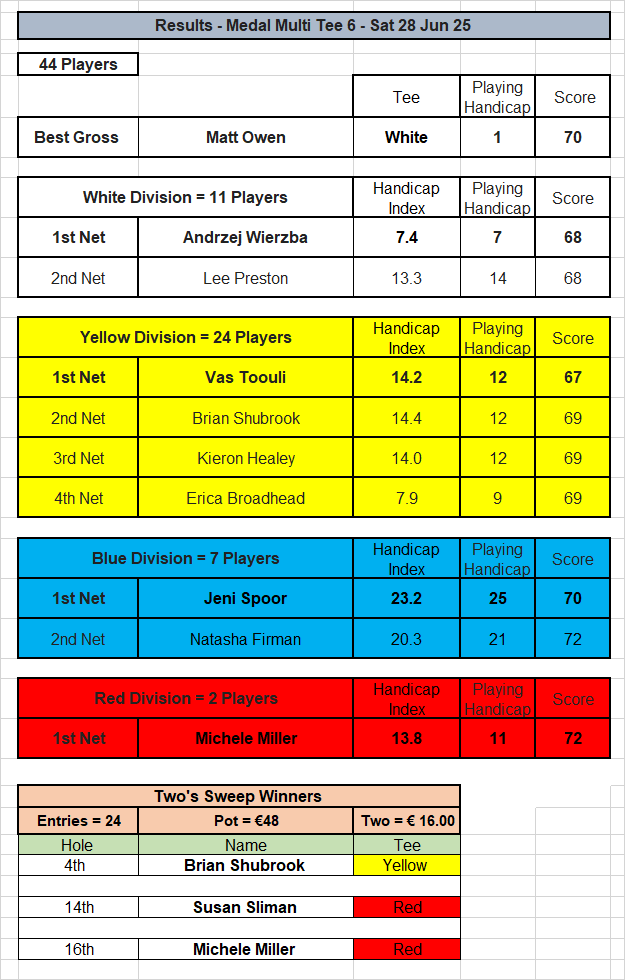 Results - Medal Multi Tee 6 - Sat 28 Jun 25

44 Players

| | | Tee | Playing Handicap | Score |
|---|---|---|---|---|
| Best Gross | Matt Owen | White | 1 | 70 |

| White Division = 11 Players | | Handicap Index | Playing Handicap | Score |
|---|---|---|---|---|
| 1st Net | Andrzej Wierzba | 7.4 | 7 | 68 |
| 2nd Net | Lee Preston | 13.3 | 14 | 68 |

| Yellow Division = 24 Players | | Handicap Index | Playing Handicap | Score |
|---|---|---|---|---|
| 1st Net | Vas Toouli | 14.2 | 12 | 67 |
| 2nd Net | Brian Shubrook | 14.4 | 12 | 69 |
| 3rd Net | Kieron Healey | 14.0 | 12 | 69 |
| 4th Net | Erica Broadhead | 7.9 | 9 | 69 |

| Blue Division = 7 Players | | Handicap Index | Playing Handicap | Score |
|---|---|---|---|---|
| 1st Net | Jeni Spoor | 23.2 | 25 | 70 |
| 2nd Net | Natasha Firman | 20.3 | 21 | 72 |

| Red Division = 2 Players | | Handicap Index | Playing Handicap | Score |
|---|---|---|---|---|
| 1st Net | Michele Miller | 13.8 | 11 | 72 |

Two's Sweep Winners

| Entries = 24 | Pot = €48 | Two = € 16.00 |
|---|---|---|
| Hole | Name | Tee |
| 4th | Brian Shubrook | Yellow |
| 14th | Susan Sliman | Red |
| 16th | Michele Miller | Red |